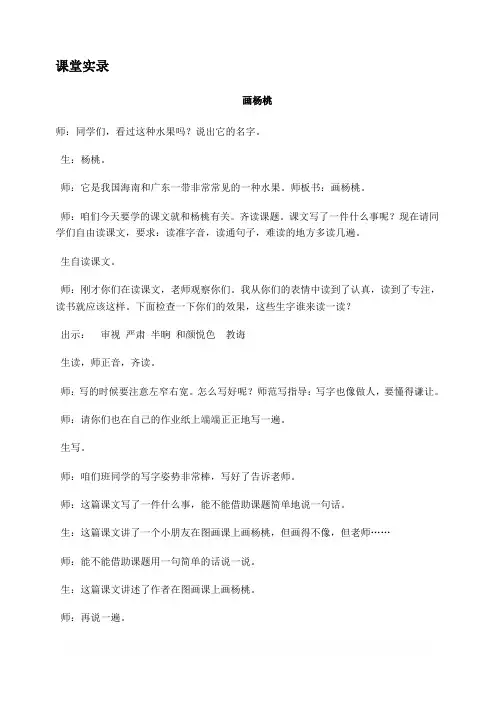 课堂实录

画杨桃

师：同学们，看过这种水果吗？说出它的名字。

生：杨桃。

师：它是我国海南和广东一带非常常见的一种水果。师板书：画杨桃。

师：咱们今天要学的课文就和杨桃有关。齐读课题。课文写了一件什么事呢？现在请同学们自由读课文，要求：读准字音，读通句子，难读的地方多读几遍。

生自读课文。

师：刚才你们在读课文，老师观察你们。我从你们的表情中读到了认真，读到了专注，读书就应该这样。下面检查一下你们的效果，这些生字谁来读一读？

出示：　审视　严肃　半晌　和颜悦色　教诲

生读，师正音，齐读。

师：写的时候要注意左窄右宽。怎么写好呢？师范写指导：写字也像做人，要懂得谦让。

师：请你们也在自己的作业纸上端端正正地写一遍。

生写。

师：咱们班同学的写字姿势非常棒，写好了告诉老师。

师：这篇课文写了一件什么事，能不能借助课题简单地说一句话。

生：这篇课文讲了一个小朋友在图画课上画杨桃，但画得不像，但老师……

师：能不能借助课题用一句简单的话说一说。

生：这篇课文讲述了作者在图画课上画杨桃。

师：再说一遍。